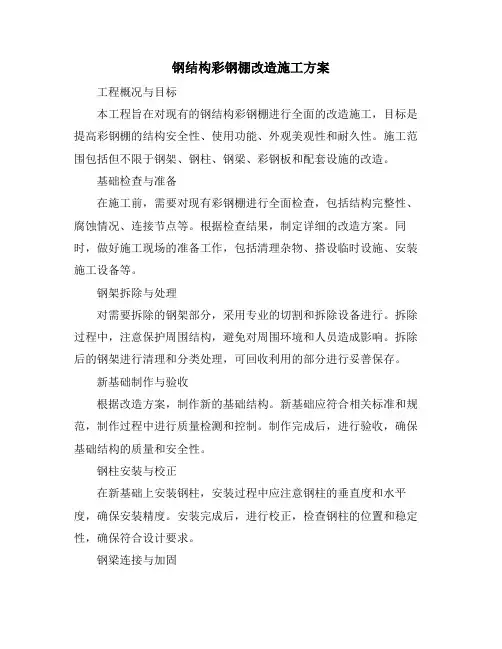 钢结构彩钢棚改造施工方案

工程概况与目标

本工程旨在对现有的钢结构彩钢棚进行全面的改造施工，目标是提高彩钢棚的结构安全性、使用功能、外观美观性和耐久性。施工范围包括但不限于钢架、钢柱、钢梁、彩钢板和配套设施的改造。

基础检查与准备

在施工前，需要对现有彩钢棚进行全面检查，包括结构完整性、腐蚀情况、连接节点等。根据检查结果，制定详细的改造方案。同时，做好施工现场的准备工作，包括清理杂物、搭设临时设施、安装施工设备等。

钢架拆除与处理

对需要拆除的钢架部分，采用专业的切割和拆除设备进行。拆除过程中，注意保护周围结构，避免对周围环境和人员造成影响。拆除后的钢架进行清理和分类处理，可回收利用的部分进行妥善保存。

新基础制作与验收

根据改造方案，制作新的基础结构。新基础应符合相关标准和规范，制作过程中进行质量检测和控制。制作完成后，进行验收，确保基础结构的质量和安全性。

钢柱安装与校正

在新基础上安装钢柱，安装过程中应注意钢柱的垂直度和水平度，确保安装精度。安装完成后，进行校正，检查钢柱的位置和稳定性，确保符合设计要求。

钢梁连接与加固